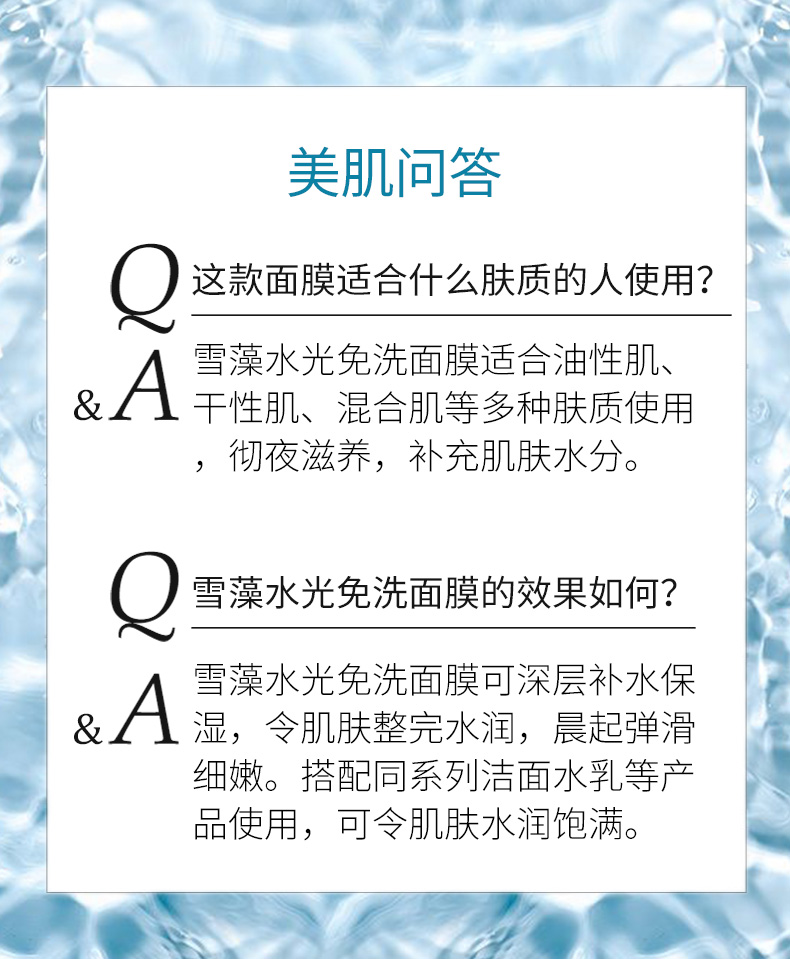 美肌问答

Q 这款面膜适合什么肤质的人使用？

&A 雪藻水光免洗面膜适合油性肌、干性肌、混合肌等多种肤质使用，彻夜滋养，补充肌肤水分。

Q 雪藻水光免洗面膜的效果如何？

&A 雪藻水光免洗面膜可深层补水保湿，令肌肤整完水润，晨起弹滑细嫩。搭配同系列洁面水乳等产品使用，可令肌肤水润饱满。